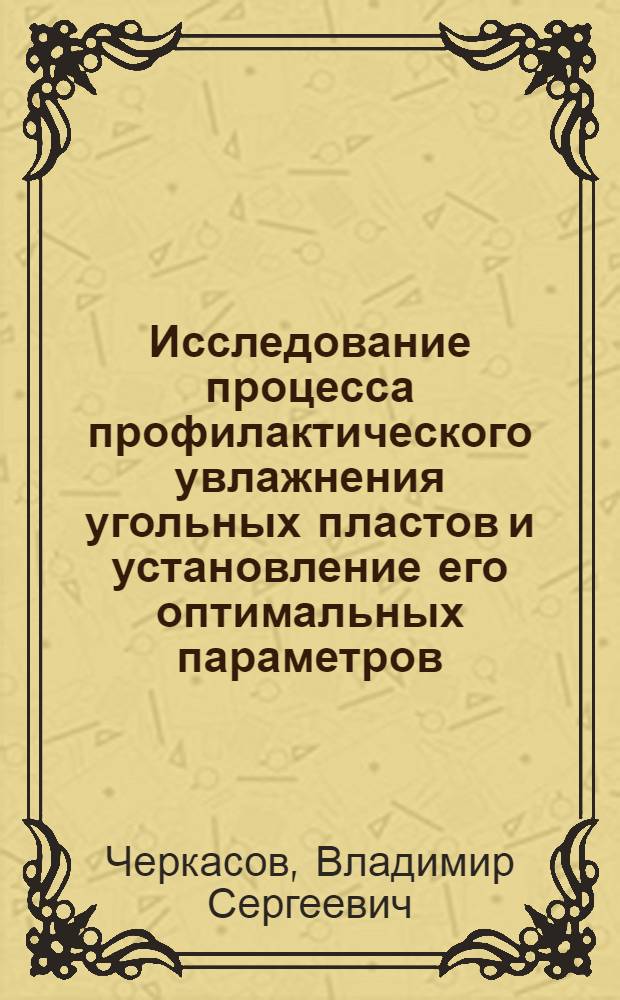 Исследование процесса профилактического увлажнения угольных пластов и установление его оптимальных параметров

Черкасов, Владимир Сергеевич